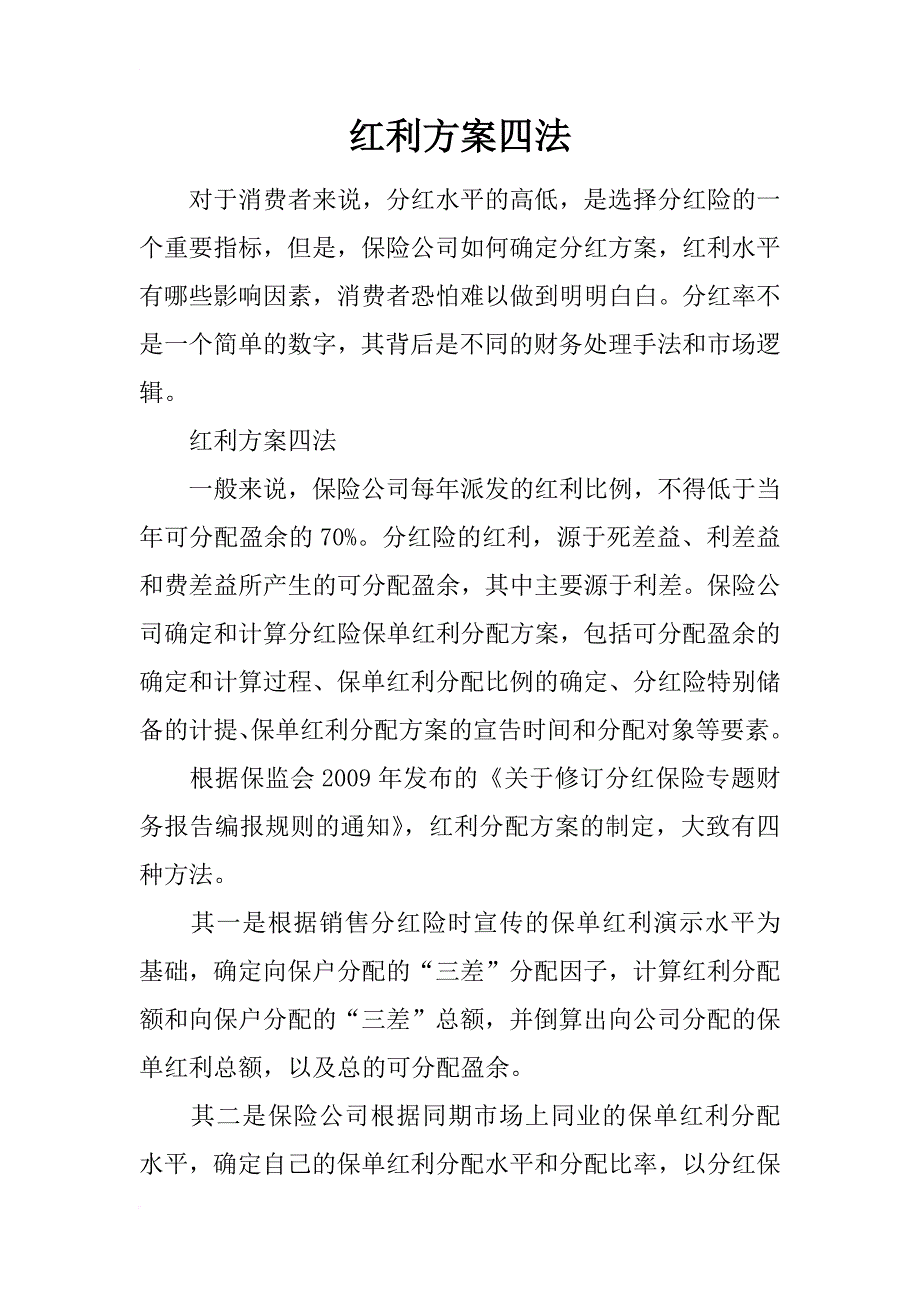 红利方案四法

对于消费者来说，分红水平的高低，是选择分红险的一个重要指标，但是，保险公司如何确定分红方案，红利水平有哪些影响因素，消费者恐怕难以做到明明白白。分红率不是一个简单的数字，其背后是不同的财务处理手法和市场逻辑。

红利方案四法

一般来说，保险公司每年派发的红利比例，不得低于当年可分配盈余的70%。分红险的红利，源于死差益、利差益和费差益所产生的可分配盈余，其中主要源于利差。保险公司确定和计算分红险保单红利分配方案，包括可分配盈余的确定和计算过程、保单红利分配比例的确定、分红险特别储备的计提、保单红利分配方案的宣告时间和分配对象等要素。

根据保监会2009年发布的《关于修订分红保险专题财务报告编报规则的通知》，红利分配方案的制定，大致有四种方法。

其一是根据销售分红险时宣传的保单红利演示水平为基础，确定向保户分配的“三差”分配因子，计算红利分配额和向保户分配的“三差”总额，并倒算出向公司分配的保单红利总额，以及总的可分配盈余。

其二是保险公司根据同期市场上同业的保单红利分配水平，确定自己的保单红利分配水平和分配比率，以分红保